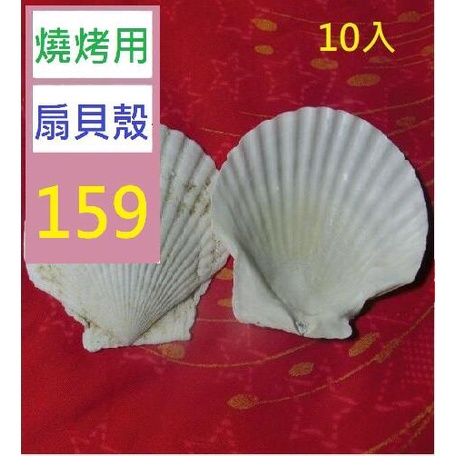 燒烤用

扇貝殼

159

10入